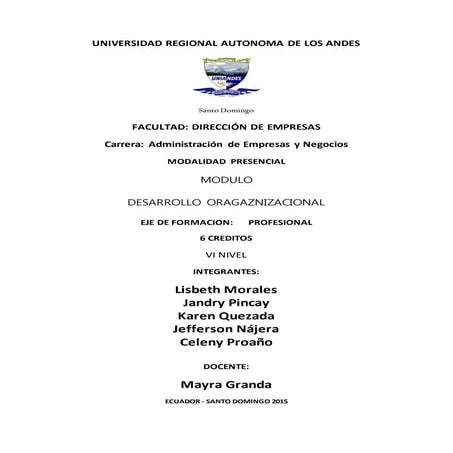 UNIVERSIDAD REGIONAL AUTONOMA DE LOS ANDES

UNIANDES

Santo Domingo

FACULTAD: DIRECCIÓN DE EMPRESAS

Carrera: Administración de Empresas y Negocios

MODALIDAD PRESENCIAL

MODULO

DESARROLLO ORAGAZNIZACIONAL

EJE DE FORMACION: PROFESIONAL

6 CREDITOS

VI NIVEL

INTEGRANTES:

Lisbeth Morales
Jandry Pincay
Karen Quezada
Jefferson Nájera
Celeny Proaño

DOCENTE:

Mayra Granda

ECUADOR - SANTO DOMINGO 2015